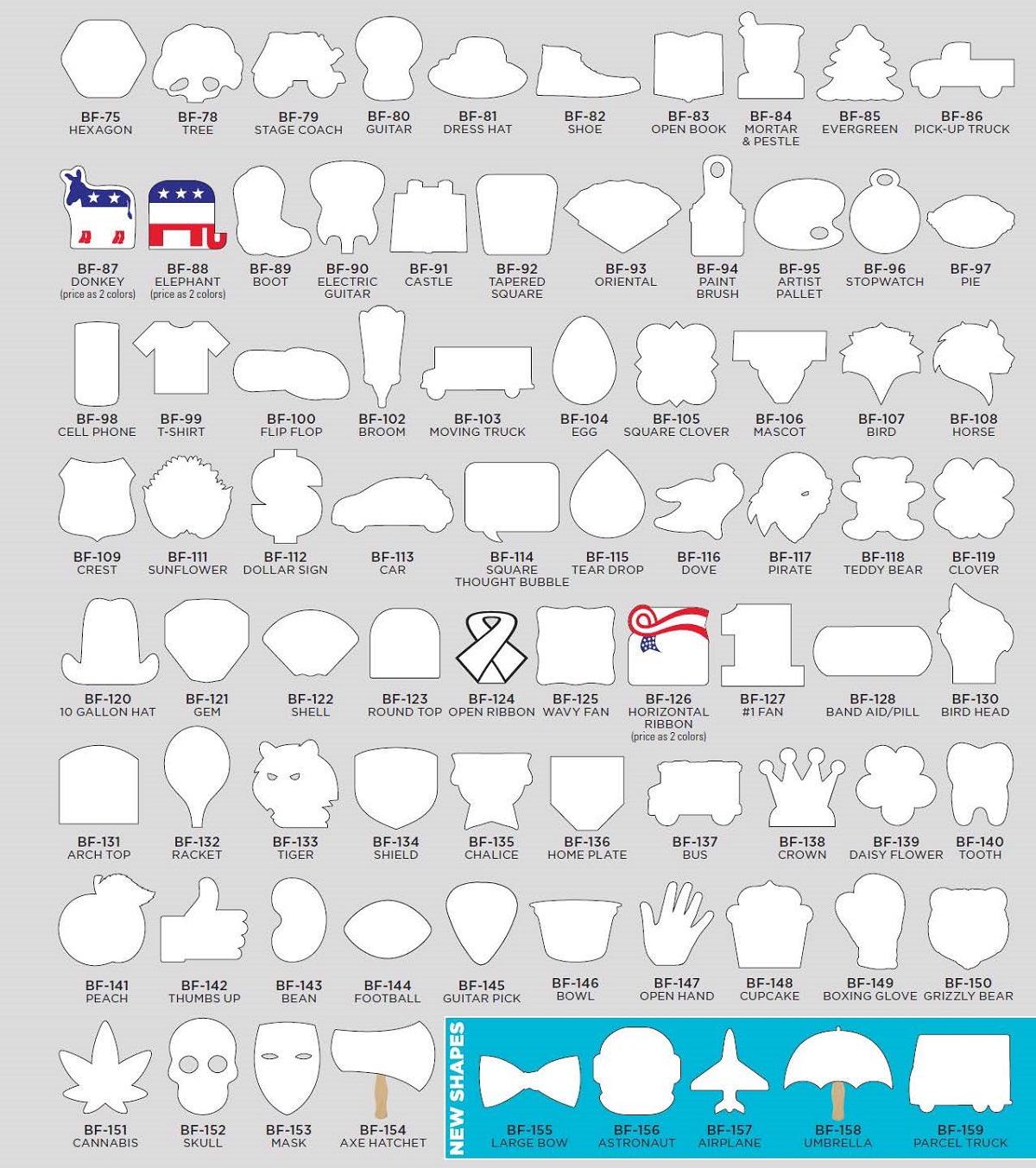 BF-75
HEXAGON

BF-78
TREE

BF-79
STAGE COACH

BF-80
GUITAR

BF-81
DRESS HAT

BF-82
SHOE

BF-83
OPEN BOOK

BF-84
MORTAR & PESTLE

BF-85
EVERGREEN

BF-86
PICK-UP TRUCK

BF-87
DONKEY
(price as 2 colors)

BF-88
ELEPHANT
(price as 2 colors)

BF-89
BOOT

BF-90
ELECTRIC GUITAR

BF-91
CASTLE

BF-92
TAPERED SQUARE

BF-93
ORIENTAL

BF-94
PAINT BRUSH

BF-95
ARTIST PALLET

BF-96
STOPWATCH

BF-97
PIE

BF-98
CELL PHONE

BF-99
T-SHIRT

BF-100
FLIP FLOP

BF-102
BROOM

BF-103
MOVING TRUCK

BF-104
EGG

BF-105
SQUARE CLOVER

BF-106
MASCOT

BF-107
BIRD

BF-108
HORSE

BF-109
CREST

BF-111
SUNFLOWER

BF-112
DOLLAR SIGN

BF-113
CAR

BF-114
SQUARE THOUGHT BUBBLE

BF-115
TEAR DROP

BF-116
DOVE

BF-117
PIRATE

BF-118
TEDDY BEAR

BF-119
CLOVER

BF-120
10 GALLON HAT

BF-121
GEM

BF-122
SHELL

BF-123
ROUND TOP

BF-124
OPEN RIBBON

BF-125
WAVY FAN

BF-126
HORIZONTAL RIBBON
(price as 2 colors)

BF-127
#1 FAN

BF-128
BAND AID/PILL

BF-130
BIRD HEAD

BF-131
ARCH TOP

BF-132
RACKET

BF-133
TIGER

BF-134
SHIELD

BF-135
CHALICE

BF-136
HOME PLATE

BF-137
BUS

BF-138
CROWN

BF-139
DAISY FLOWER

BF-140
TOOTH

BF-141
PEACH

BF-142
THUMBS UP

BF-143
BEAN

BF-144
FOOTBALL

BF-145
GUITAR PICK

BF-146
BOWL

BF-147
OPEN HAND

BF-148
CUPCAKE

BF-149
BOXING GLOVE

BF-150
GRIZZLY BEAR

BF-151
CANNABIS

BF-152
SKULL

BF-153
MASK

BF-154
AXE HATCHET

NEW SHAPES

BF-155
LARGE BOW

BF-156
ASTRONAUT

BF-157
AIRPLANE

BF-158
UMBRELLA

BF-159
PARCEL TRUCK